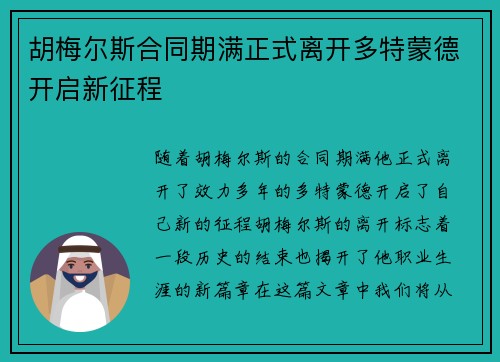 胡梅尔斯合同期满正式离开多特蒙德开启新征程

随着胡梅尔斯的合同期满他正式离开了效力多年的多特蒙德开启了自己新的征程胡梅尔斯的离开标志着一段历史的结束也揭开了他职业生涯的新篇章在这篇文章中我们将从